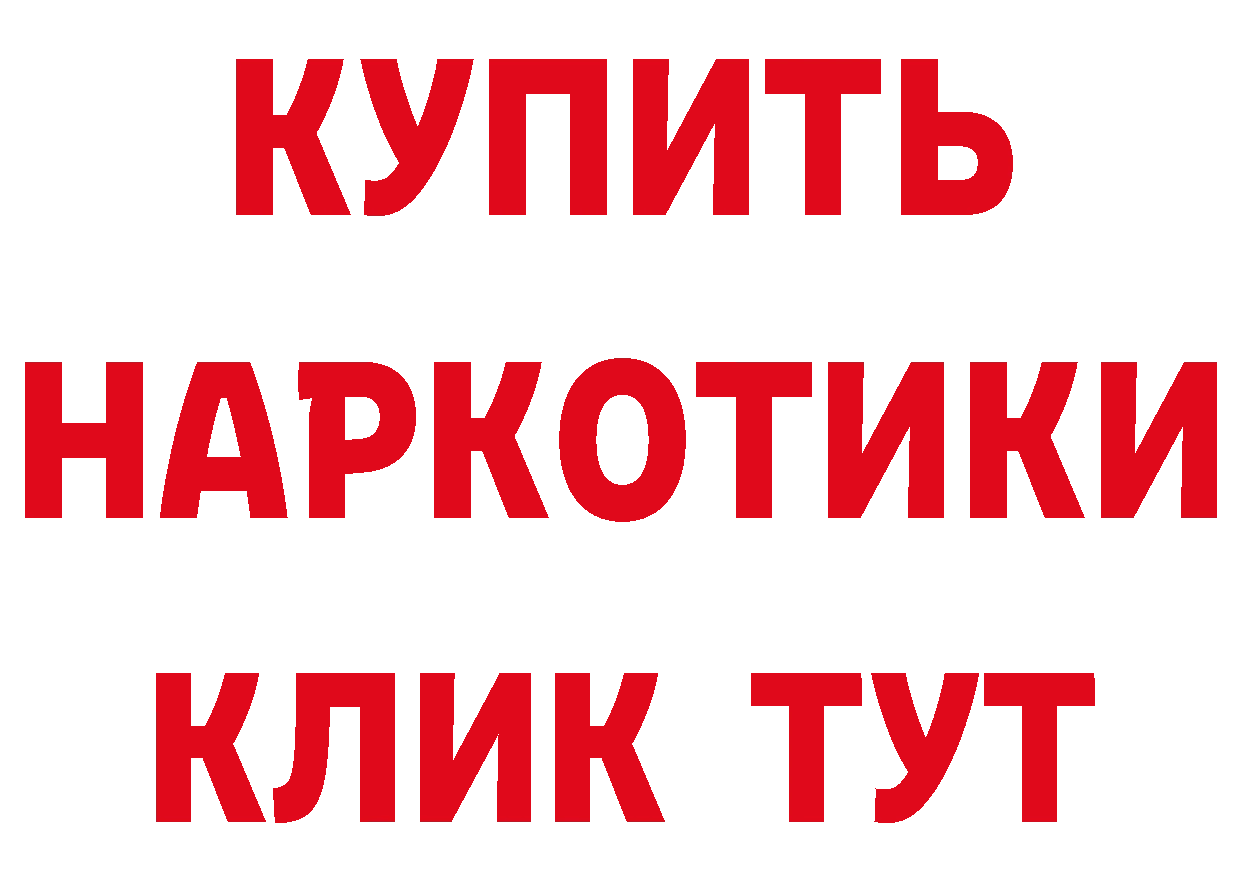 КУПИТЬ
НАРКОТИКИ
КЛИК ТУТ